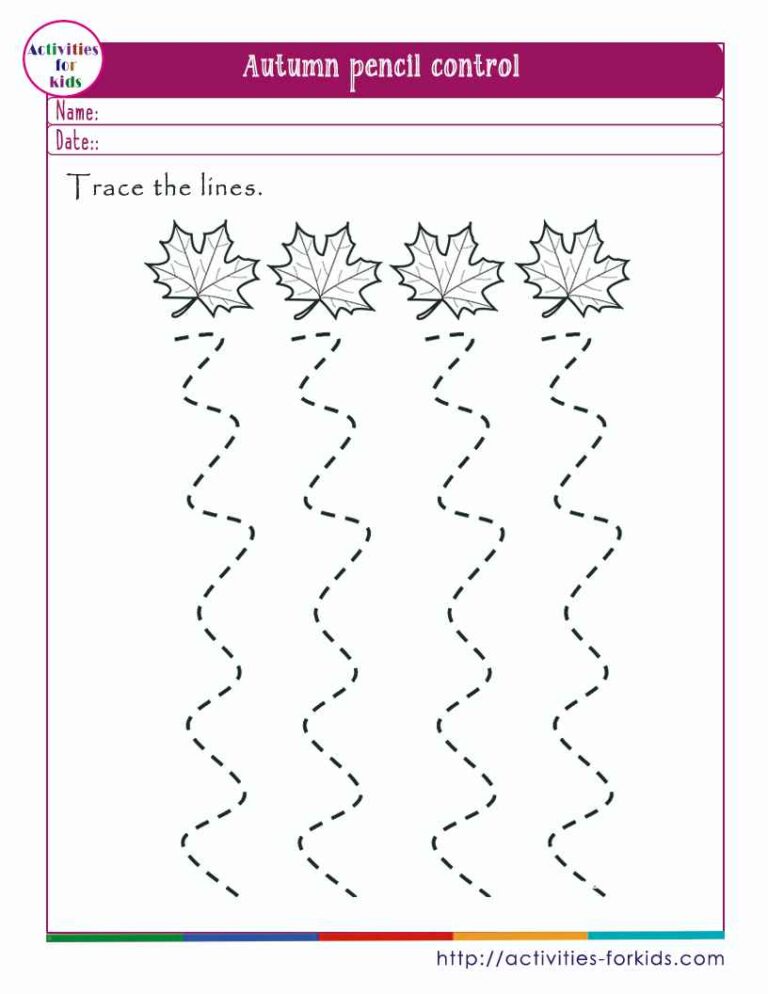 Activities for kids

Autumn pencil control

Name:

Date::

Trace the lines.

http://activities-forkids.com